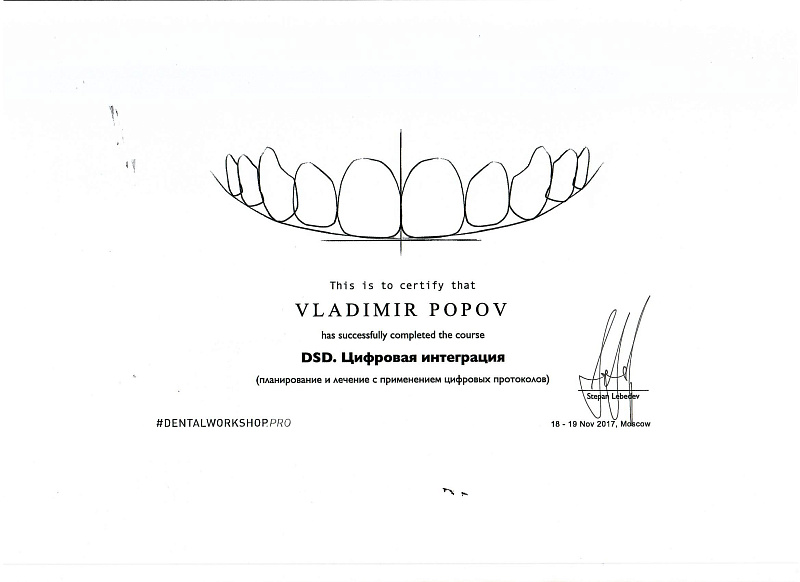 This is to certify that

VLADIMIR POPOV

has successfully completed the course

DSD. Цифровая интеграция

(планирование и лечение с применением цифровых протоколов)

Stepan Lebedev

#DENTALWORKSHOP.PRO

18 - 19 Nov 2017, Moscow